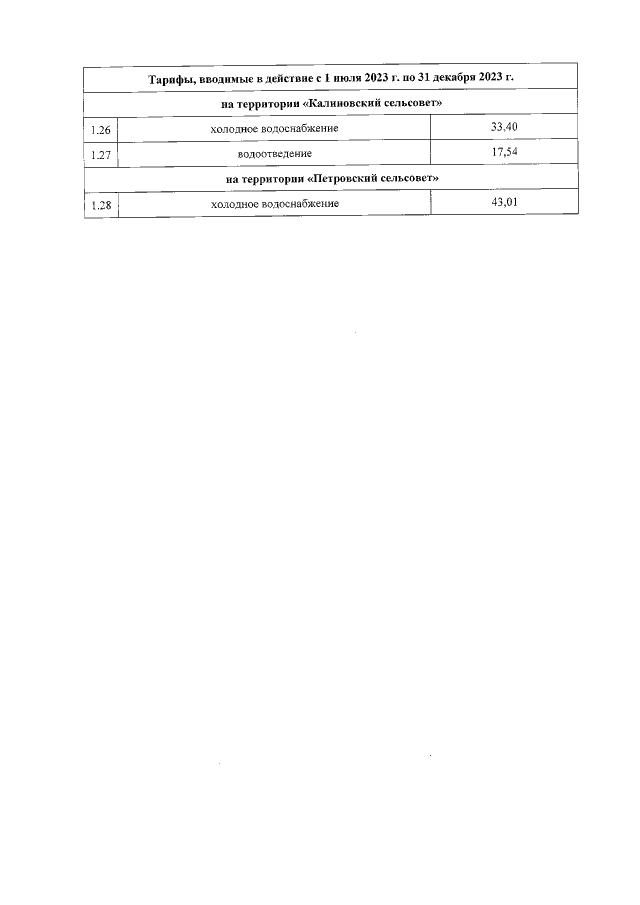 | Тарифы, вводимые в действие с 1 июля 2023 г. по 31 декабря 2023 г. | | |
|---|---|---|
| на территории «Калиновский сельсовет» | | |
| 1.26 | холодное водоснабжение | 33,40 |
| 1.27 | водоотведение | 17,54 |
| на территории «Петровский сельсовет» | | |
| 1.28 | холодное водоснабжение | 43,01 |